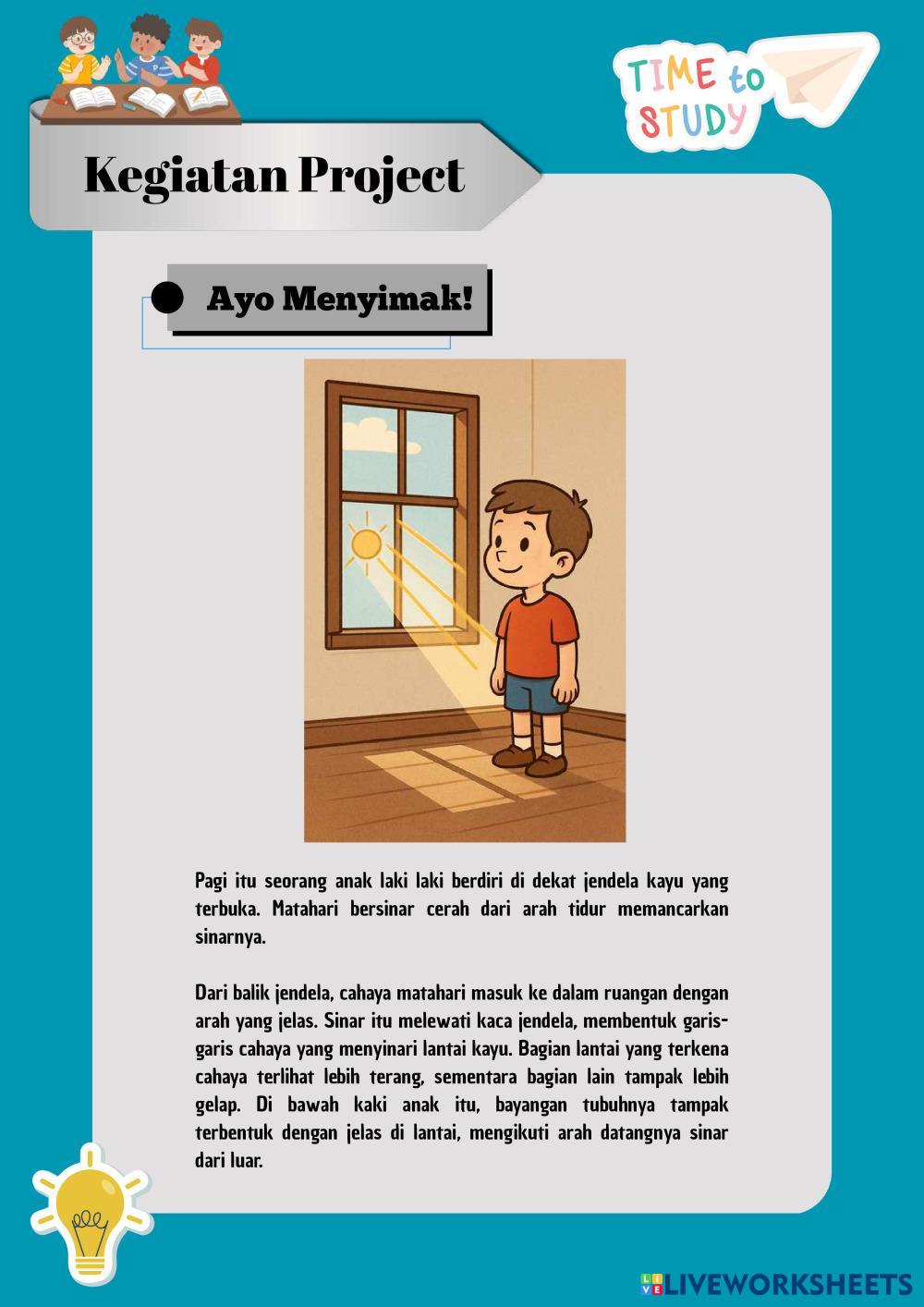 TIME to STUDY

Kegiatan Project

Ayo Menyimak!

Pagi itu seorang anak laki laki berdiri di dekat jendela kayu yang terbuka. Matahari bersinar cerah dari arah tidur memancarkan sinarnya.

Dari balik jendela, cahaya matahari masuk ke dalam ruangan dengan arah yang jelas. Sinar itu melewati kaca jendela, membentuk garis-garis cahaya yang menyinari lantai kayu. Bagian lantai yang terkena cahaya terlihat lebih terang, sementara bagian lain tampak lebih gelap. Di bawah kaki anak itu, bayangan tubuhnya tampak terbentuk dengan jelas di lantai, mengikuti arah datangnya sinar dari luar.

LIVEWORKSHEETS